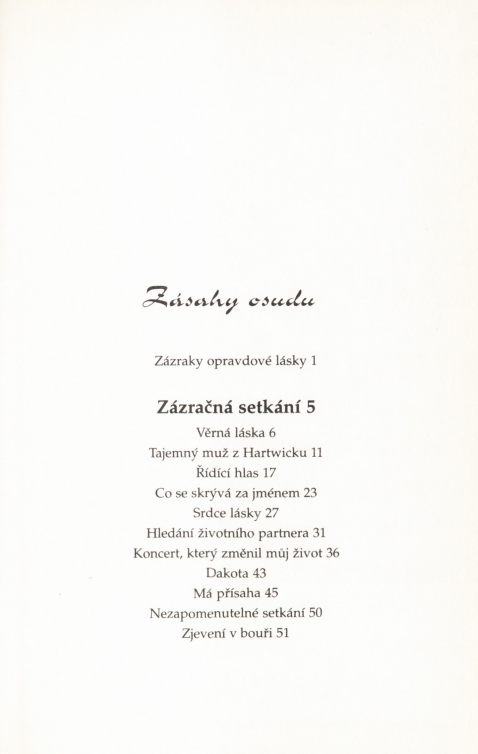 Zásahy osudu

Zázraky opravdové lásky 1

Zázračná setkání 5

Věrná láska 6
Tajemný muž z Hartwicku 11
Řídící hlas 17
Co se skrývá za jménem 23
Srdce lásky 27
Hledání životního partnera 31
Koncert, který změnil můj život 36
Dakota 43
Má přísaha 45
Nezapomenutelné setkání 50
Zjevení v bouři 51